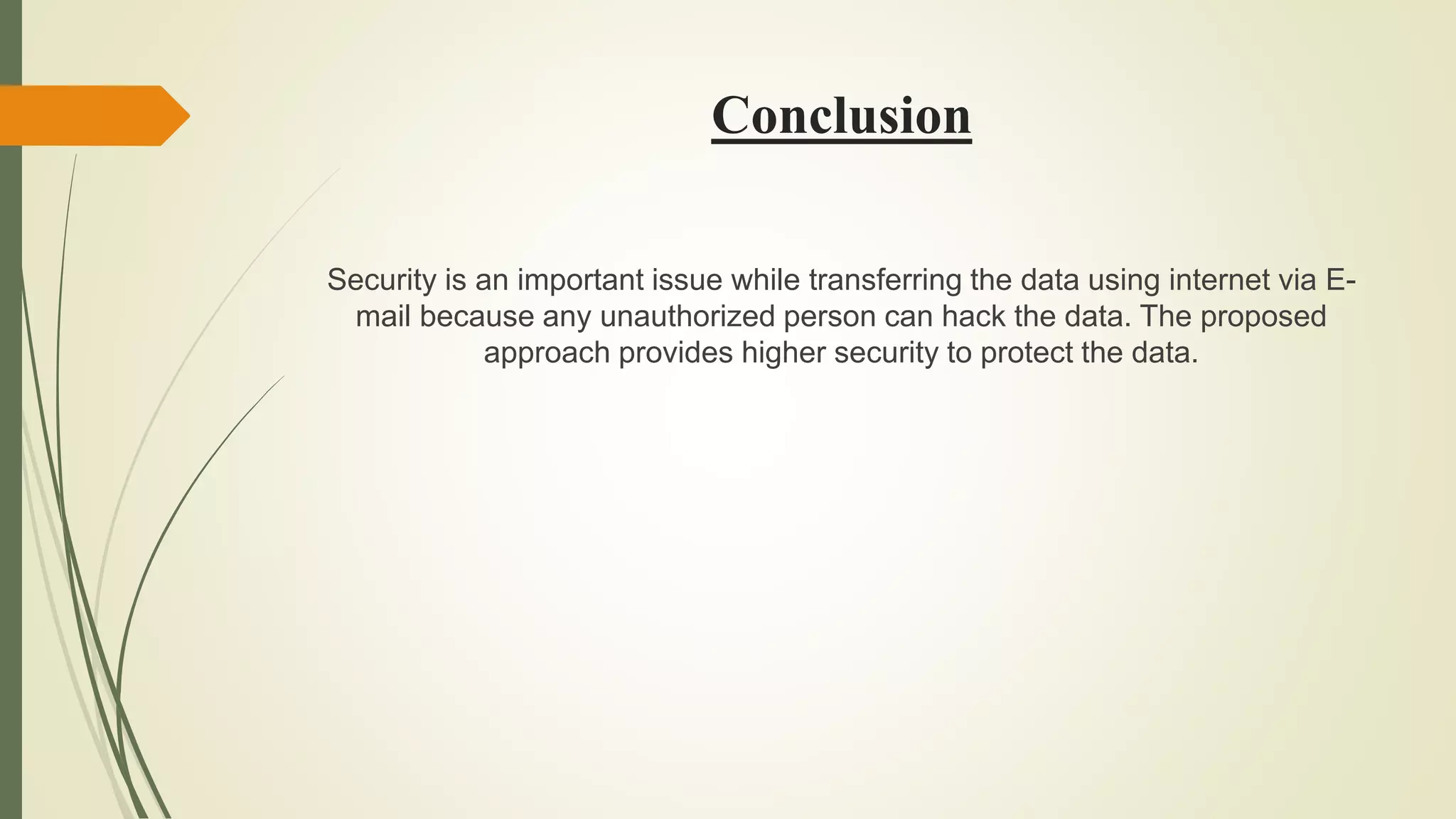 Conclusion

Security is an important issue while transferring the data using internet via E-mail because any unauthorized person can hack the data. The proposed approach provides higher security to protect the data.